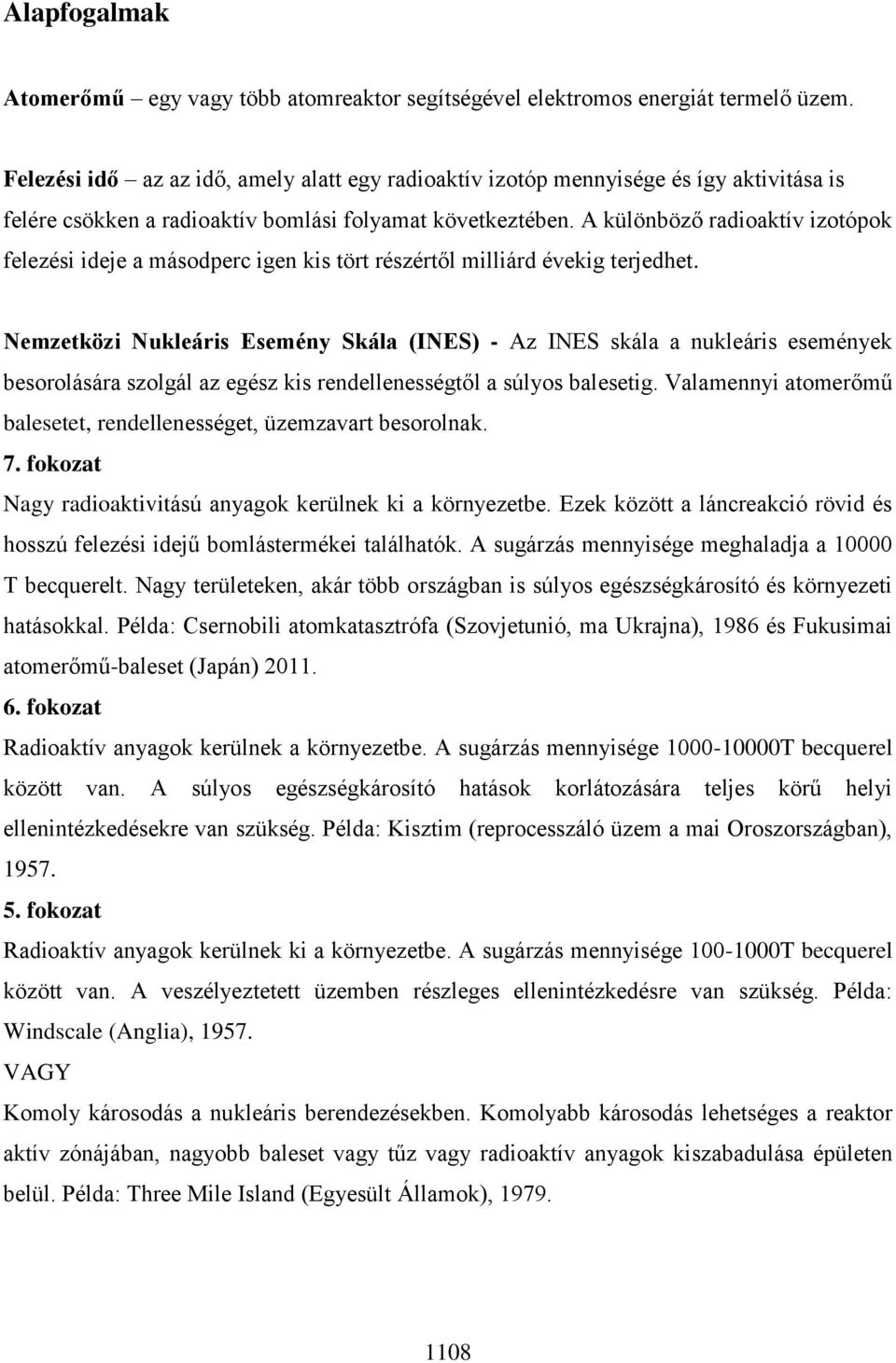 Alapfogalmak

Atomerőmű – egy vagy több atomreaktor segítségével elektromos energiát termelő üzem.

Felezési idő – az az idő, amely alatt egy radioaktív izotóp mennyisége és így aktivitása is felére csökken a radioaktív bomlási folyamat következtében. A különböző radioaktív izotópok felezési ideje a másodperc igen kis tört részértől milliárd évekig terjedhet.

Nemzetközi Nukleáris Esemény Skála (INES) - Az INES skála a nukleáris események besorolására szolgál az egész kis rendellenességtől a súlyos balesetig. Valamennyi atomerőmű balesetet, rendellenességet, üzemzavart besorolnak.

7. fokozat

Nagy radioaktivitású anyagok kerülnek ki a környezetbe. Ezek között a láncreakció rövid és hosszú felezési idejű bomlástermékei találhatók. A sugárzás mennyisége meghaladja a 10000 T becquerelt. Nagy területeken, akár több országban is súlyos egészségkárosító és környezeti hatásokkal. Példa: Csernobili atomkatasztrófa (Szovjetunió, ma Ukrajna), 1986 és Fukusimai atomerőmű-baleset (Japán) 2011.

6. fokozat

Radioaktív anyagok kerülnek a környezetbe. A sugárzás mennyisége 1000-10000T becquerel között van. A súlyos egészségkárosító hatások korlátozására teljes körű helyi ellenintézkedésekre van szükség. Példa: Kisztim (reprocesszáló üzem a mai Oroszországban), 1957.

5. fokozat

Radioaktív anyagok kerülnek ki a környezetbe. A sugárzás mennyisége 100-1000T becquerel között van. A veszélyeztetett üzemben részleges ellenintézkedésre van szükség. Példa: Windscale (Anglia), 1957.

VAGY

Komoly károsodás a nukleáris berendezésekben. Komolyabb károsodás lehetséges a reaktor aktív zónájában, nagyobb baleset vagy tűz vagy radioaktív anyagok kiszabadulása épületen belül. Példa: Three Mile Island (Egyesült Államok), 1979.

1108